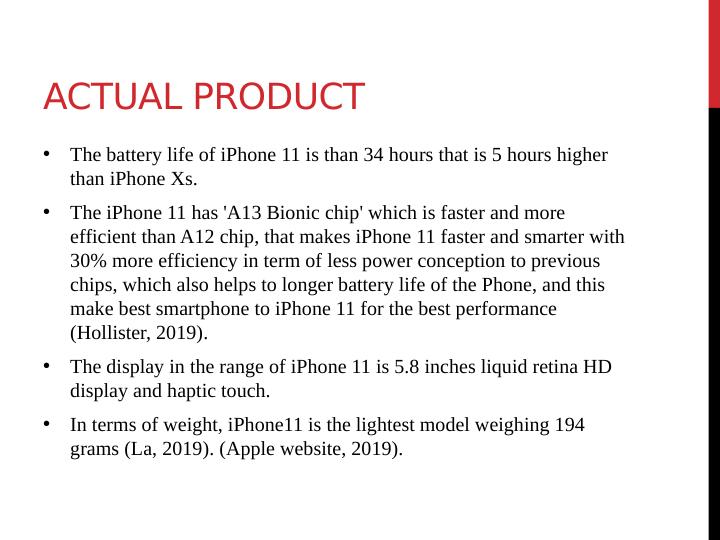 ACTUAL PRODUCT

• The battery life of iPhone 11 is than 34 hours that is 5 hours higher than iPhone Xs.

• The iPhone 11 has 'A13 Bionic chip' which is faster and more efficient than A12 chip, that makes iPhone 11 faster and smarter with 30% more efficiency in term of less power conception to previous chips, which also helps to longer battery life of the Phone, and this make best smartphone to iPhone 11 for the best performance (Hollister, 2019).

• The display in the range of iPhone 11 is 5.8 inches liquid retina HD display and haptic touch.

• In terms of weight, iPhone11 is the lightest model weighing 194 grams (La, 2019). (Apple website, 2019).